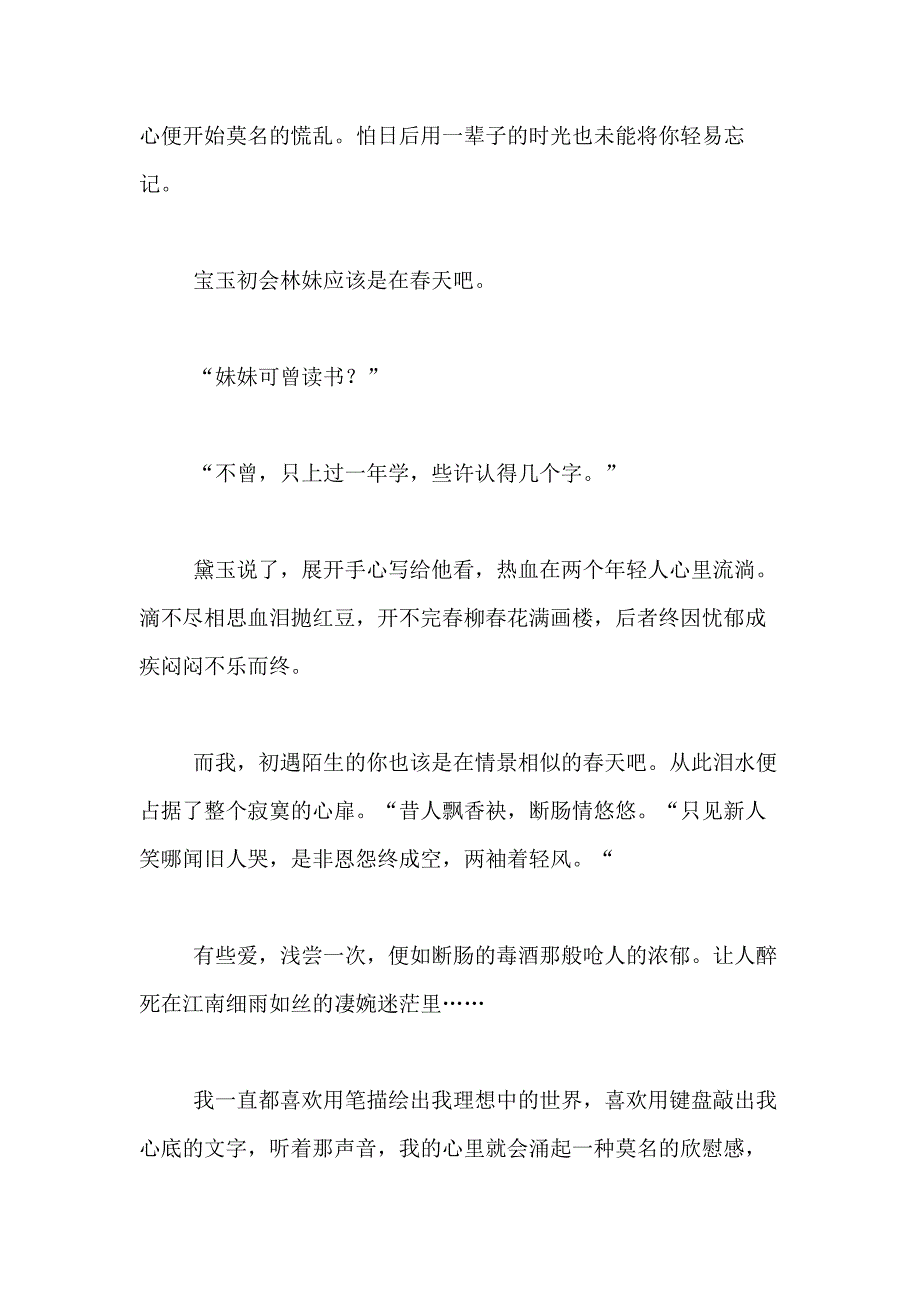 心便开始莫名的慌乱。怕日后用一辈子的时光也未能将你轻易忘记。

宝玉初会林妹应该是在春天吧。

“妹妹可曾读书？”

“不曾，只上过一年学，些许认得几个字。”

黛玉说了，展开手心写给他看，热血在两个年轻人心里流淌。滴不尽相思血泪抛红豆，开不完春柳春花满画楼，后者终因忧郁成疾闷闷不乐而终。

而我，初遇陌生的你也该是在情景相似的春天吧。从此泪水便占据了整个寂寞的心扉。“昔人飘香袂，断肠情悠悠。“只见新人笑哪闻旧人哭，是非恩怨终成空，两袖着轻风。“

有些爱，浅尝一次，便如断肠的毒酒那般呛人的浓郁。让人醉死在江南细雨如丝的凄婉迷茫里……

我一直都喜欢用笔描绘出我理想中的世界，喜欢用键盘敲出我心底的文字，听着那声音，我的心里就会涌起一种莫名的欣慰感，